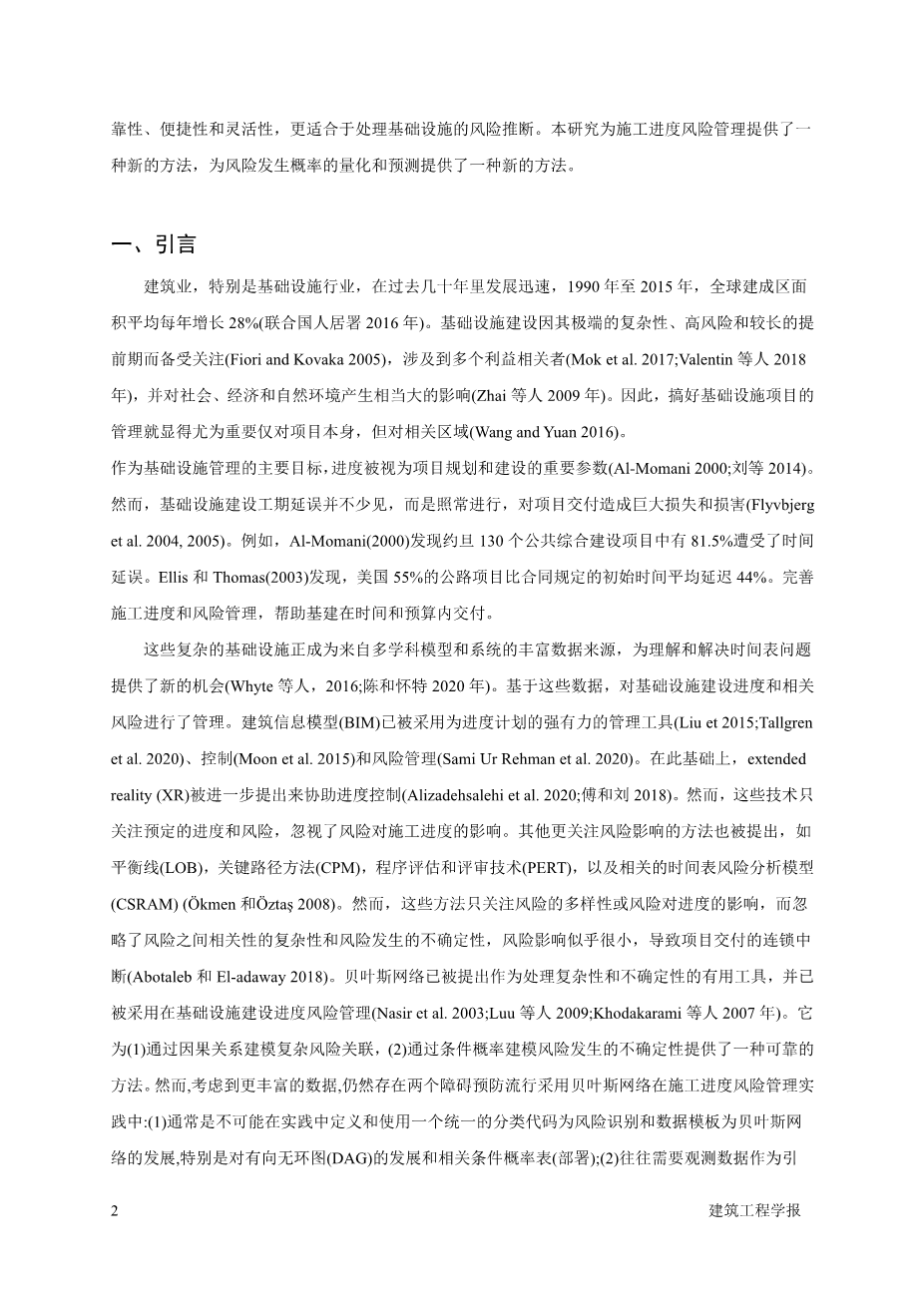 靠性、便捷性和灵活性，更适合于处理基础设施的风险推断。本研究为施工进度风险管理提供了一种新的方法，为风险发生概率的量化和预测提供了一种新的方法。

一、引言

建筑业，特别是基础设施行业，在过去几十年里发展迅速，1990 年至 2015 年，全球建成区面积平均每年增长 28%(联合国人居署 2016 年)。基础设施建设因其极端的复杂性、高风险和较长的提前期而备受关注(Fiori and Kovaka 2005)，涉及到多个利益相关者(Mok et al. 2017;Valentin 等人 2018 年)，并对社会、经济和自然环境产生相当大的影响(Zhai 等人 2009 年)。因此，搞好基础设施项目的管理就显得尤为重要仅对项目本身，但对相关区域(Wang and Yuan 2016)。
作为基础设施管理的主要目标，进度被视为项目规划和建设的重要参数(Al-Momani 2000;刘等 2014)。然而，基础设施建设工期延误并不少见，而是照常进行，对项目交付造成巨大损失和损害(Flyvbjerg et al. 2004, 2005)。例如，Al-Momani(2000)发现约旦 130 个公共综合建设项目中有 81.5%遭受了时间延误。Ellis 和 Thomas(2003)发现，美国 55%的公路项目比合同规定的初始时间平均延迟 44%。完善施工进度和风险管理，帮助基建在时间和预算内交付。

这些复杂的基础设施正成为来自多学科模型和系统的丰富数据来源，为理解和解决时间表问题提供了新的机会(Whyte 等人，2016;陈和怀特 2020 年)。基于这些数据，对基础设施建设进度和相关风险进行了管理。建筑信息模型(BIM)已被采用为进度计划的强有力的管理工具(Liu et 2015;Tallgren et al. 2020)、控制(Moon et al. 2015)和风险管理(Sami Ur Rehman et al. 2020)。在此基础上，extended reality (XR)被进一步提出来协助进度控制(Alizadehsalehi et al. 2020;傅和刘 2018)。然而，这些技术只关注预定的进度和风险，忽视了风险对施工进度的影响。其他更关注风险影响的方法也被提出，如平衡线(LOB)，关键路径方法(CPM)，程序评估和评审技术(PERT)，以及相关的时间表风险分析模型(CSRAM) (Ökmen 和Öztaş 2008)。然而，这些方法只关注风险的多样性或风险对进度的影响，而忽略了风险之间相关性的复杂性和风险发生的不确定性，风险影响似乎很小，导致项目交付的连锁中断(Abotaleb 和 El-adaway 2018)。贝叶斯网络已被提出作为处理复杂性和不确定性的有用工具，并已被采用在基础设施建设进度风险管理(Nasir et al. 2003;Luu 等人 2009;Khodakarami 等人 2007 年)。它为(1)通过因果关系建模复杂风险关联，(2)通过条件概率建模风险发生的不确定性提供了一种可靠的方法。然而,考虑到更丰富的数据,仍然存在两个障碍预防流行采用贝叶斯网络在施工进度风险管理实践中:(1)通常是不可能在实践中定义和使用一个统一的分类代码为风险识别和数据模板为贝叶斯网络的发展,特别是对有向无环图(DAG)的发展和相关条件概率表(部署);(2)往往需要观测数据作为引

2 建筑工程学报